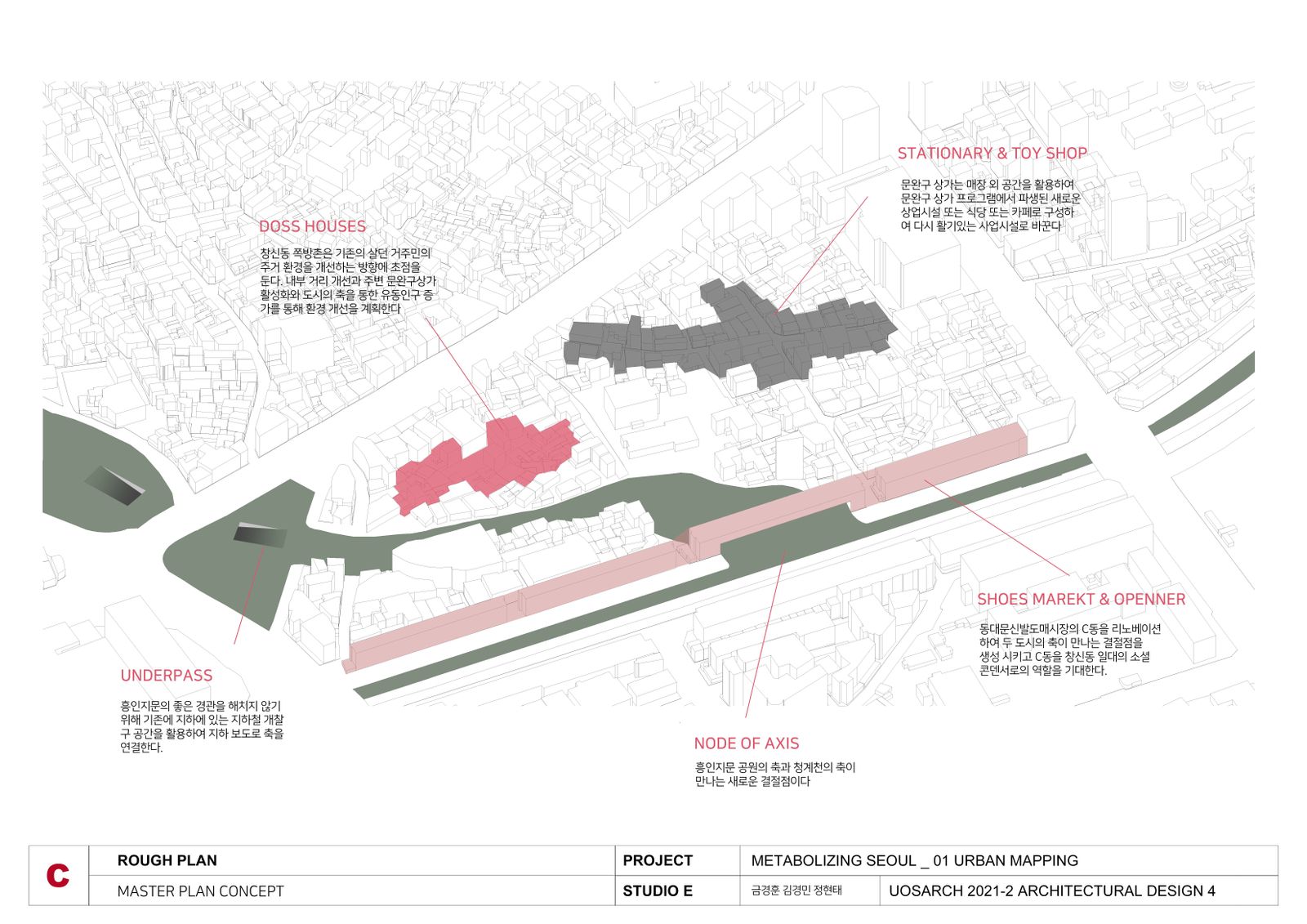 STATIONARY & TOY SHOP

문완구 상가는 매장 외 공간을 활용하여 문완구 상가 프로그램에서 파생된 새로운 상업시설 또는 식당 또는 카페로 구성하여 다시 활기있는 사업시설로 바꾼다

DOSS HOUSES

창신동 쪽방촌은 기존의 살던 거주민의 주거 환경을 개선하는 방향에 초점을 둔다. 내부 거리 개선과 주변 문완구상가 활성화와 도시의 축을 통한 유동인구 증가를 통해 환경 개선을 계획한다

SHOES MAREKT & OPENNER

동대문신발도매시장의 C동을 리노베이션 하여 두 도시의 축이 만나는 결절점을 생성 시키고 C동을 창신동 일대의 소셜 콘덴서로의 역할을 기대한다.

UNDERPASS

흥인지문의 좋은 경관을 해치지 않기 위해 기존에 지하에 있는 지하철 개찰구 공간을 활용하여 지하 보도로 축을 연결한다.

NODE OF AXIS

흥인지문 공원의 축과 청계천의 축이 만나는 새로운 결절점이다

| C | ROUGH PLAN | PROJECT | METABOLIZING SEOUL _ 01 URBAN MAPPING | |
|---|---|---|---|---|
| | MASTER PLAN CONCEPT | STUDIO E | 금경훈 김경민 정현태 | UOSARCH 2021-2 ARCHITECTURAL DESIGN 4 |